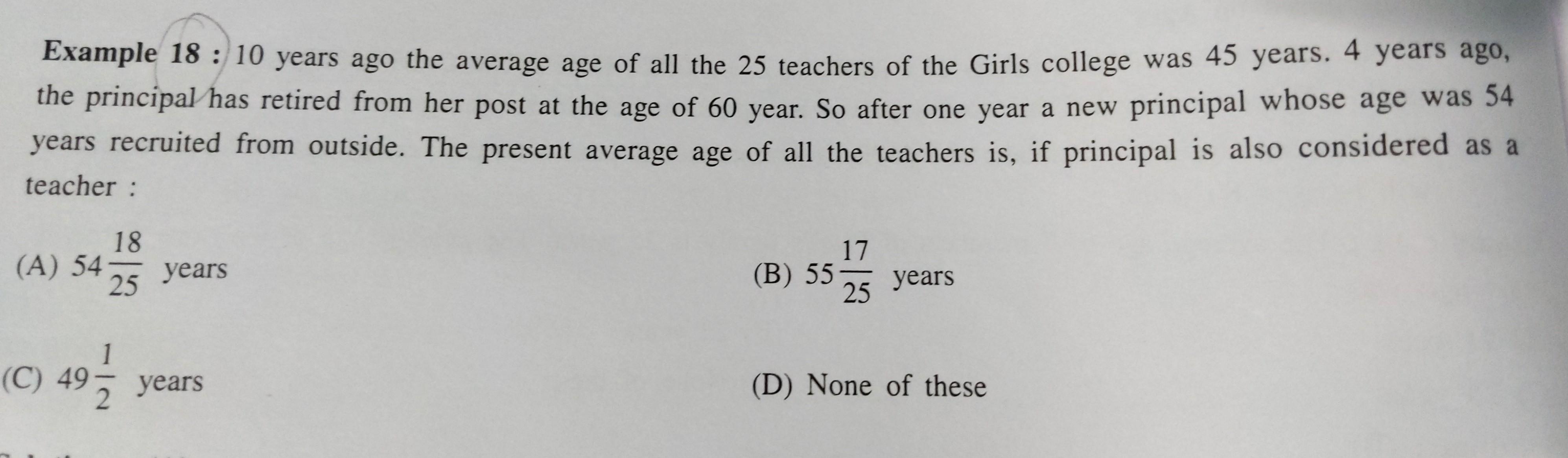 **Example 18 :** 10 years ago the average age of all the 25 teachers of the Girls college was 45 years. 4 years ago, the principal has retired from her post at the age of 60 year. So after one year a new principal whose age was 54 years recruited from outside. The present average age of all the teachers is, if principal is also considered as a teacher :

(A) $54\frac{18}{25}$ years

(B) $55\frac{17}{25}$ years

(C) $49\frac{1}{2}$ years

(D) None of these